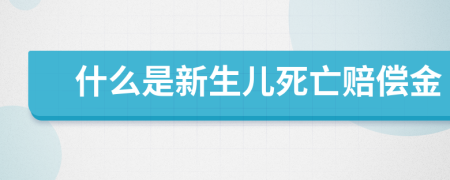 什么是新生儿死亡赔偿金